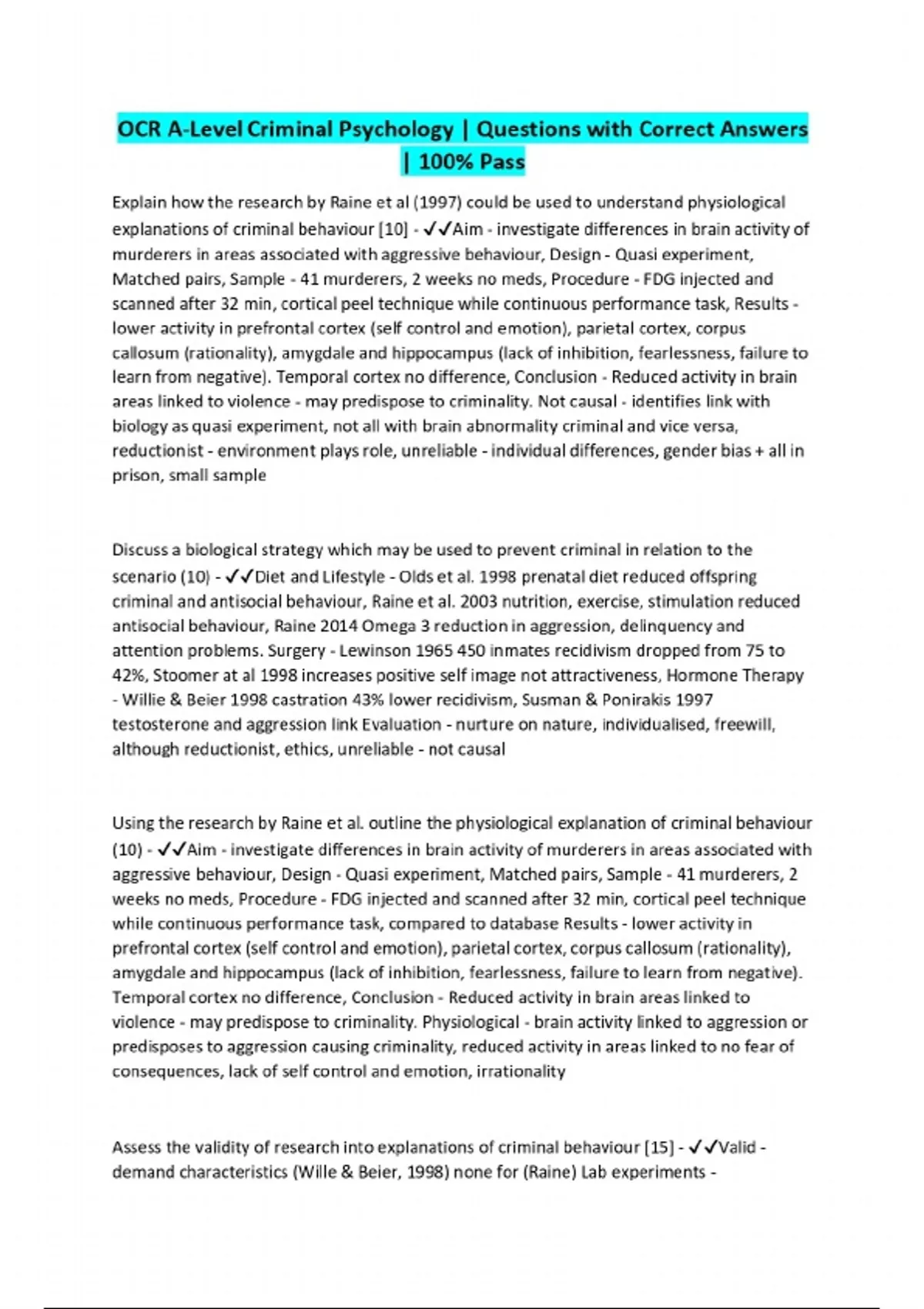 OCR A-Level Criminal Psychology | Questions with Correct Answers | 100% Pass

Explain how the research by Raine et al (1997) could be used to understand physiological explanations of criminal behaviour [10] - ✓✓Aim - investigate differences in brain activity of murderers in areas associated with aggressive behaviour, Design - Quasi experiment, Matched pairs, Sample - 41 murderers, 2 weeks no meds, Procedure - FDG injected and scanned after 32 min, cortical peel technique while continuous performance task, Results - lower activity in prefrontal cortex (self control and emotion), parietal cortex, corpus callosum (rationality), amygdale and hippocampus (lack of inhibition, fearlessness, failure to learn from negative). Temporal cortex no difference, Conclusion - Reduced activity in brain areas linked to violence - may predispose to criminality. Not causal - identifies link with biology as quasi experiment, not all with brain abnormality criminal and vice versa, reductionist - environment plays role, unreliable - individual differences, gender bias + all in prison, small sample

Discuss a biological strategy which may be used to prevent criminal in relation to the scenario (10) - ✓✓Diet and Lifestyle - Olds et al. 1998 prenatal diet reduced offspring criminal and antisocial behaviour, Raine et al. 2003 nutrition, exercise, stimulation reduced antisocial behaviour, Raine 2014 Omega 3 reduction in aggression, delinquency and attention problems. Surgery - Lewinson 1965 450 inmates recidivism dropped from 75 to 42%, Stoomer at al 1998 increases positive self image not attractiveness, Hormone Therapy - Willie & Beier 1998 castration 43% lower recidivism, Susman & Ponirakis 1997 testosterone and aggression link Evaluation - nurture on nature, individualised, freewill, although reductionist, ethics, unreliable - not causal

Using the research by Raine et al. outline the physiological explanation of criminal behaviour (10) - ✓✓Aim - investigate differences in brain activity of murderers in areas associated with aggressive behaviour, Design - Quasi experiment, Matched pairs, Sample - 41 murderers, 2 weeks no meds, Procedure - FDG injected and scanned after 32 min, cortical peel technique while continuous performance task, compared to database Results - lower activity in prefrontal cortex (self control and emotion), parietal cortex, corpus callosum (rationality), amygdale and hippocampus (lack of inhibition, fearlessness, failure to learn from negative). Temporal cortex no difference, Conclusion - Reduced activity in brain areas linked to violence - may predispose to criminality. Physiological - brain activity linked to aggression or predisposes to aggression causing criminality, reduced activity in areas linked to no fear of consequences, lack of self control and emotion, irrationality

Assess the validity of research into explanations of criminal behaviour [15] - ✓✓Valid - demand characteristics (Wille & Beier, 1998) none for (Raine) Lab experiments -